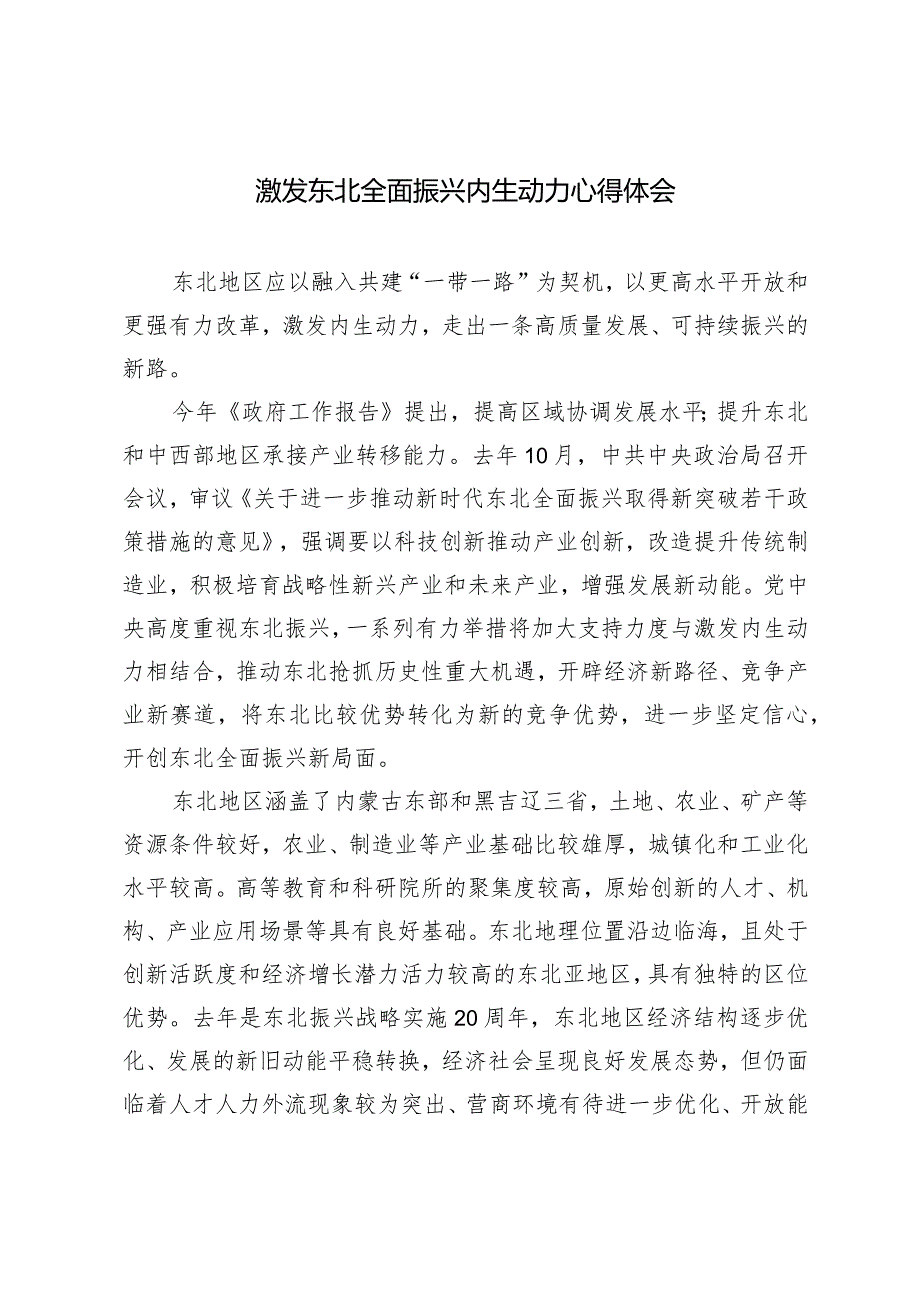 激发东北全面振兴内生动力心得体会

东北地区应以融入共建“一带一路”为契机，以更高水平开放和更强有力改革，激发内生动力，走出一条高质量发展、可持续振兴的新路。

今年《政府工作报告》提出，提高区域协调发展水平；提升东北和中西部地区承接产业转移能力。去年10月，中共中央政治局召开会议，审议《关于进一步推动新时代东北全面振兴取得新突破若干政策措施的意见》，强调要以科技创新推动产业创新，改造提升传统制造业，积极培育战略性新兴产业和未来产业，增强发展新动能。党中央高度重视东北振兴，一系列有力举措将加大支持力度与激发内生动力相结合，推动东北抢抓历史性重大机遇，开辟经济新路径、竞争产业新赛道，将东北比较优势转化为新的竞争优势，进一步坚定信心，开创东北全面振兴新局面。

东北地区涵盖了内蒙古东部和黑吉辽三省，土地、农业、矿产等资源条件较好，农业、制造业等产业基础比较雄厚，城镇化和工业化水平较高。高等教育和科研院所的聚集度较高，原始创新的人才、机构、产业应用场景等具有良好基础。东北地理位置沿边临海，且处于创新活跃度和经济增长潜力活力较高的东北亚地区，具有独特的区位优势。去年是东北振兴战略实施20周年，东北地区经济结构逐步优化、发展的新旧动能平稳转换，经济社会呈现良好发展态势，但仍面临着人才人力外流现象较为突出、营商环境有待进一步优化、开放能